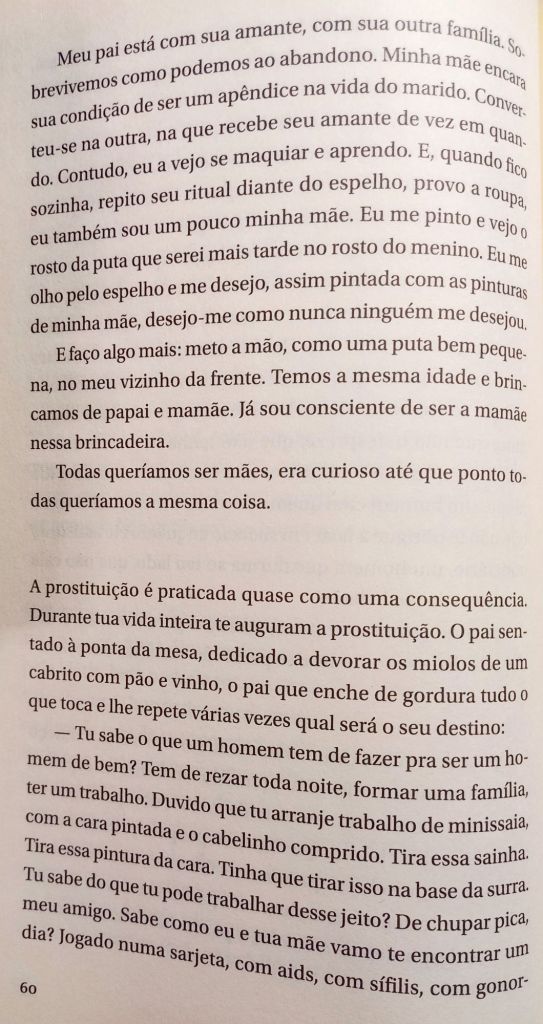 Meu pai está com sua amante, com sua outra família. Sobrevivemos como podemos ao abandono. Minha mãe encara sua condição de ser um apêndice na vida do marido. Converteu-se na outra, na que recebe seu amante de vez em quando. Contudo, eu a vejo se maquiar e aprendo. E, quando fico sozinha, repito seu ritual diante do espelho, provo a roupa, eu também sou um pouco minha mãe. Eu me pinto e vejo o rosto da puta que serei mais tarde no rosto do menino. Eu me olho pelo espelho e me desejo, assim pintada com as pinturas de minha mãe, desejo-me como nunca ninguém me desejou.

E faço algo mais: meto a mão, como uma puta bem pequena, no meu vizinho da frente. Temos a mesma idade e brincamos de papai e mamãe. Já sou consciente de ser a mamãe nessa brincadeira.

Todas queríamos ser mães, era curioso até que ponto todas queríamos a mesma coisa.

A prostituição é praticada quase como uma consequência. Durante tua vida inteira te auguram a prostituição. O pai sentado à ponta da mesa, dedicado a devorar os miolos de um cabrito com pão e vinho, o pai que enche de gordura tudo o que toca e lhe repete várias vezes qual será o seu destino:

— Tu sabe o que um homem tem de fazer pra ser um homem de bem? Tem de rezar toda noite, formar uma família, ter um trabalho. Duvido que tu arranje trabalho de minissaia, com a cara pintada e o cabelinho comprido. Tira essa sainha. Tira essa pintura da cara. Tinha que tirar isso na base da surra. Tu sabe do que tu pode trabalhar desse jeito? De chupar pica, meu amigo. Sabe como eu e tua mãe vamo te encontrar um dia? Jogado numa sarjeta, com aids, com sífilis, com gonor-

60